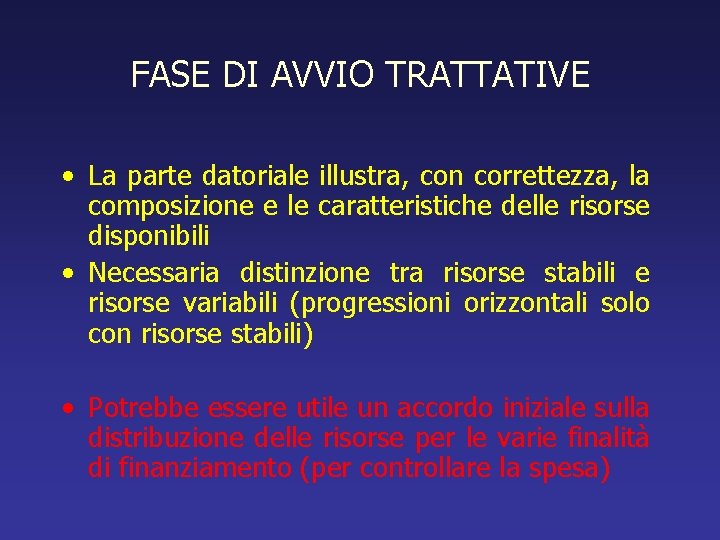 FASE DI AVVIO TRATTATIVE

• La parte datoriale illustra, con correttezza, la composizione e le caratteristiche delle risorse disponibili
• Necessaria distinzione tra risorse stabili e risorse variabili (progressioni orizzontali solo con risorse stabili)

• Potrebbe essere utile un accordo iniziale sulla distribuzione delle risorse per le varie finalità di finanziamento (per controllare la spesa)